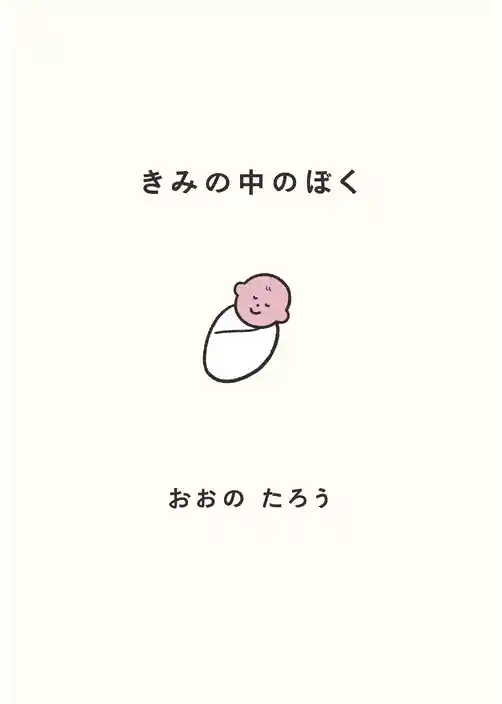 きみの中のぼく

おおの たろう